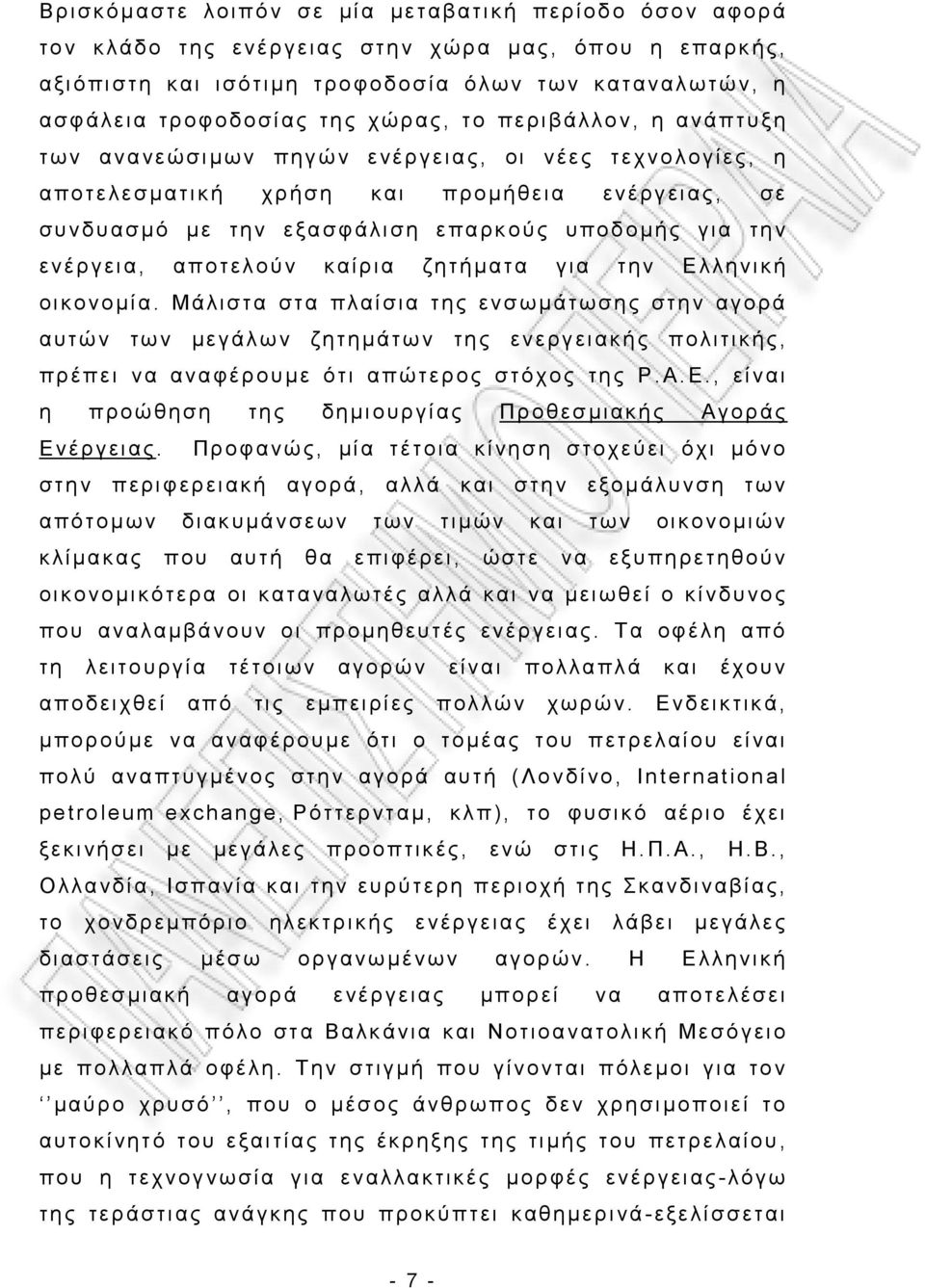 Βρισκόμαστε λοιπόν σε μία μεταβατική περίοδο όσον αφορά τον κλάδο της ενέργειας στην χώρα μας, όπου η επαρκής, αξιόπιστη και ισότιμη τροφοδοσία όλων των καταναλωτών, η ασφάλεια τροφοδοσίας της χώρας, το περιβάλλον, η ανάπτυξη των ανανεώσιμων πηγών ενέργειας, οι νέες τεχνολογίες, η αποτελεσματική χρήση και προμήθεια ενέργειας, σε συνδυασμό με την εξασφάλιση επαρκούς υποδομής για την ενέργεια, αποτελούν καίρια ζητήματα για την Ελληνική οικονομία. Μάλιστα στα πλαίσια της ενσωμάτωσης στην αγορά αυτών των μεγάλων ζητημάτων της ενεργειακής πολιτικής, πρέπει να αναφέρουμε ότι απώτερος στόχος της Ρ.Α.Ε., είναι η προώθηση της δημιουργίας Προθεσμιακής Αγοράς Ενέργειας. Προφανώς, μία τέτοια κίνηση στοχεύει όχι μόνο στην περιφερειακή αγορά, αλλά και στην εξομάλυνση των απότομων διακυμάνσεων των τιμών και των οικονομιών κλίμακας που αυτή θα επιφέρει, ώστε να εξυπηρετηθούν οικονομικότερα οι καταναλωτές αλλά και να μειωθεί ο κίνδυνος που αναλαμβάνουν οι προμηθευτές ενέργειας. Τα οφέλη από τη λειτουργία τέτοιων αγορών είναι πολλαπλά και έχουν αποδειχθεί από τις εμπειρίες πολλών χωρών. Ενδεικτικά, μπορούμε να αναφέρουμε ότι ο τομέας του πετρελαίου είναι πολύ αναπτυγμένος στην αγορά αυτή (Λονδίνο, International petroleum exchange, Ρόττερνταμ, κλπ), το φυσικό αέριο έχει ξεκινήσει με μεγάλες προοπτικές, ενώ στις Η.Π.Α., Η.Β., Ολλανδία, Ισπανία και την ευρύτερη περιοχή της Σκανδιναβίας, το χονδρεμπόριο ηλεκτρικής ενέργειας έχει λάβει μεγάλες διαστάσεις μέσω οργανωμένων αγορών. Η Ελληνική προθεσμιακή αγορά ενέργειας μπορεί να αποτελέσει περιφερειακό πόλο στα Βαλκάνια και Νοτιοανατολική Μεσόγειο με πολλαπλά οφέλη. Την στιγμή που γίνονται πόλεμοι για τον ‘‘μαύρο χρυσό’’, που ο μέσος άνθρωπος δεν χρησιμοποιεί το αυτοκίνητό του εξαιτίας της έκρηξης της τιμής του πετρελαίου, που η τεχνογνωσία για εναλλακτικές μορφές ενέργειας-λόγω της τεράστιας ανάγκης που προκύπτει καθημερινά-εξελίσσεται

- 7 -